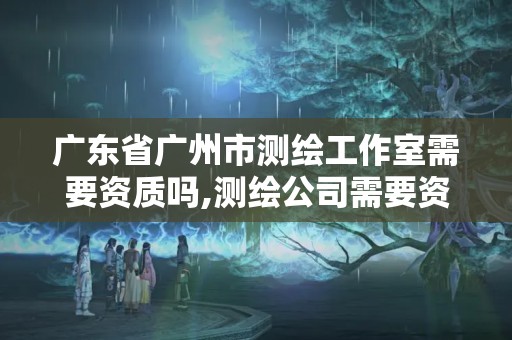 广东省广州市测绘工作室需要资质吗,测绘公司需要资